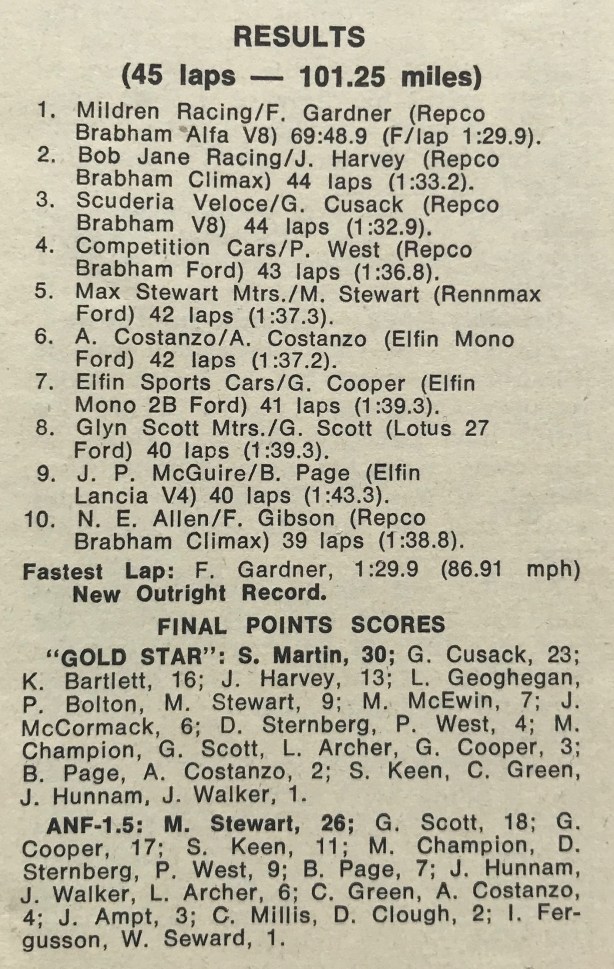 RESULTS
(45 laps — 101.25 miles)

1. Mildren Racing/F. Gardner (Repco Brabham Alfa V8) 69:48.9 (F/lap 1:29.9).
2. Bob Jane Racing/J. Harvey (Repco Brabham Climax) 44 laps (1:33.2).
3. Scuderia Veloce/G. Cusack (Repco Brabham V8) 44 laps (1:32.9).
4. Competition Cars/P. West (Repco Brabham Ford) 43 laps (1:36.8).
5. Max Stewart Mtrs./M. Stewart (Rennmax Ford) 42 laps (1:37.3).
6. A. Costanzo/A. Costanzo (Elfin Mono Ford) 42 laps (1:37.2).
7. Elfin Sports Cars/G. Cooper (Elfin Mono 2B Ford) 41 laps (1:39.3).
8. Glyn Scott Mtrs./G. Scott (Lotus 27 Ford) 40 laps (1:39.3).
9. J. P. McGuire/B. Page (Elfin Lancia V4) 40 laps (1:43.3).
10. N. E. Allen/F. Gibson (Repco Brabham Climax) 39 laps (1:38.8).

Fastest Lap: F. Gardner, 1:29.9 (86.91 mph) New Outright Record.

FINAL POINTS SCORES

"GOLD STAR": S. Martin, 30; G. Cusack, 23; K. Bartlett, 16; J. Harvey, 13; L. Geoghegan, P. Bolton, M. Stewart, 9; M. McEwin, 7; J. McCormack, 6; D. Sternberg, P. West, 4; M. Champion, G. Scott, L. Archer, G. Cooper, 3; B. Page, A. Costanzo, 2; S. Keen, C. Green, J. Hunnam, J. Walker, 1.

ANF-1.5: M. Stewart, 26; G. Scott, 18; G. Cooper, 17; S. Keen, 11; M. Champion, D. Sternberg, P. West, 9; B. Page, 7; J. Hunnam, J. Walker, L. Archer, 6; C. Green, A. Costanzo, 4; J. Ampt, 3; C. Millis, D. Clough, 2; I. Fergusson, W. Seward, 1.